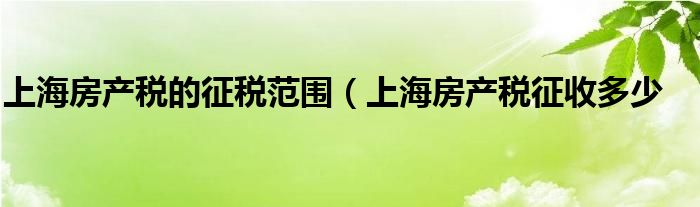 上海房产税的征税范围（上海房产税征收多少